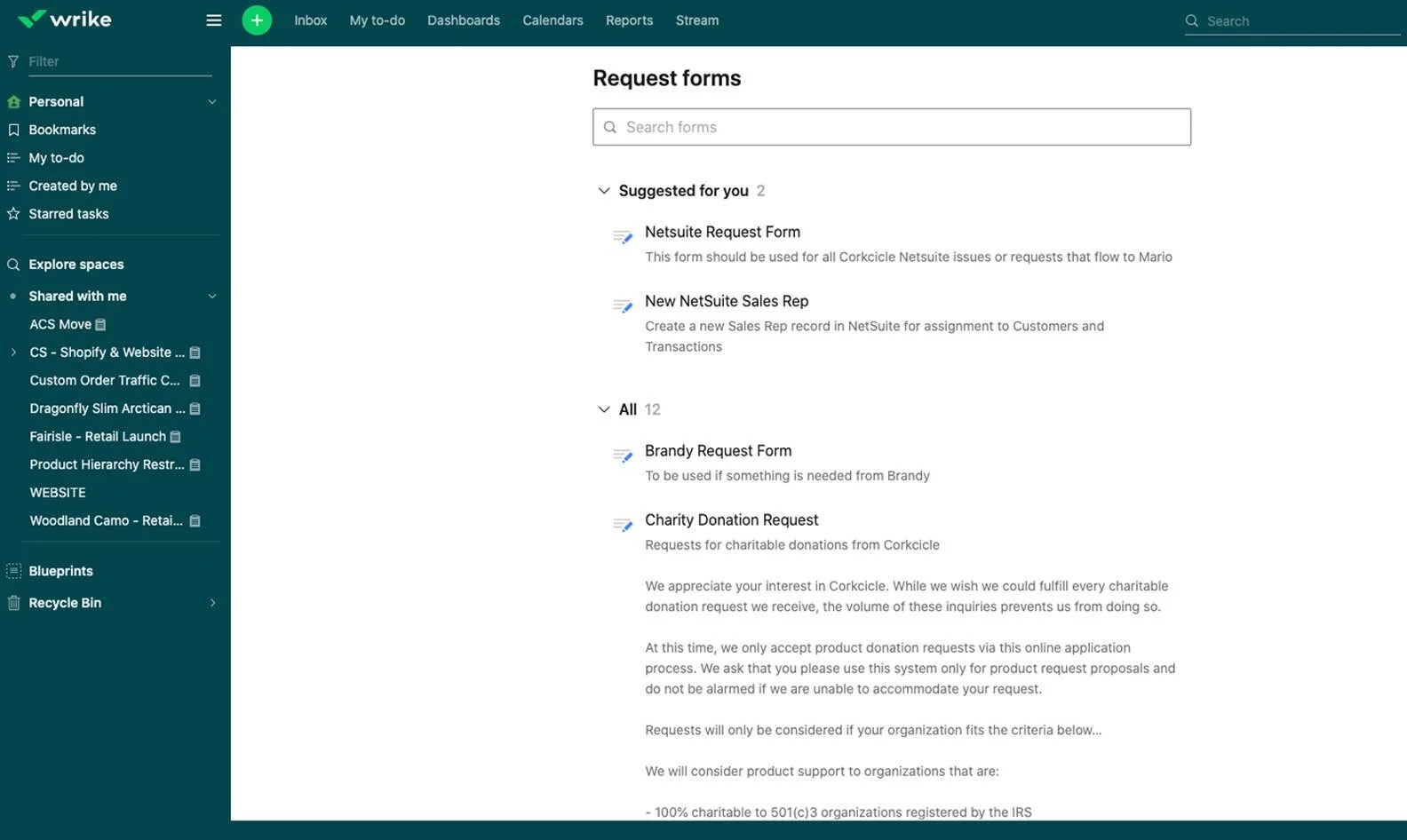 wrike

Inbox My to-do Dashboards Calendars Reports Stream

Search

Filter

Personal
Bookmarks
My to-do
Created by me
Starred tasks

Explore spaces
Shared with me
ACS Move
CS - Shopify & Website ...
Custom Order Traffic C...
Dragonfly Slim Arctican ...
Fairisle - Retail Launch
Product Hierarchy Restr...
WEBSITE
Woodland Camo - Retai...

Blueprints
Recycle Bin

Request forms

Search forms

Suggested for you 2

Netsuite Request Form
This form should be used for all Corkcicle Netsuite issues or requests that flow to Mario

New NetSuite Sales Rep
Create a new Sales Rep record in NetSuite for assignment to Customers and Transactions

All 12

Brandy Request Form
To be used if something is needed from Brandy

Charity Donation Request
Requests for charitable donations from Corkcicle

We appreciate your interest in Corkcicle. While we wish we could fulfill every charitable donation request we receive, the volume of these inquiries prevents us from doing so.

At this time, we only accept product donation requests via this online application process. We ask that you please use this system only for product request proposals and do not be alarmed if we are unable to accommodate your request.

Requests will only be considered if your organization fits the criteria below...

We will consider product support to organizations that are:

- 100% charitable to 501(c)3 organizations registered by the IRS